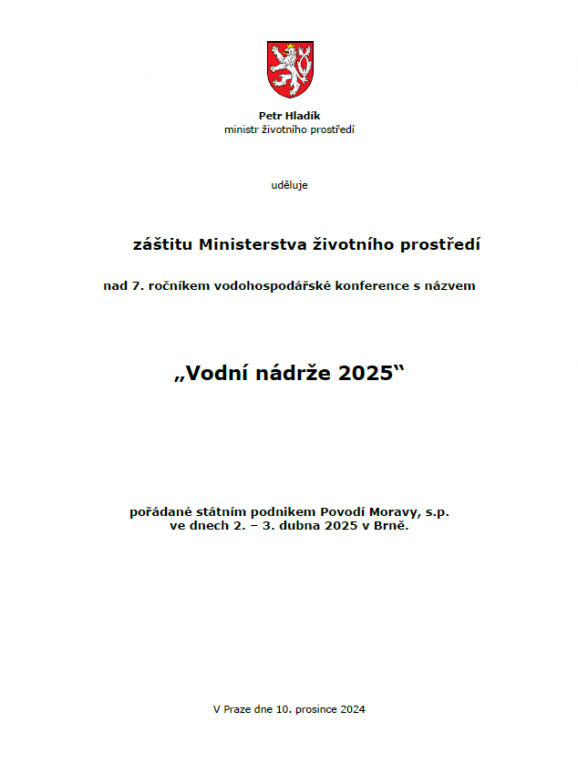 Petr Hladík
ministr životního prostředí

uděluje

záštitu Ministerstva životního prostředí

nad 7. ročníkem vodohospodářské konference s názvem

„Vodní nádrže 2025“

pořádané státním podnikem Povodí Moravy, s.p.
ve dnech 2. – 3. dubna 2025 v Brně.

V Praze dne 10. prosince 2024